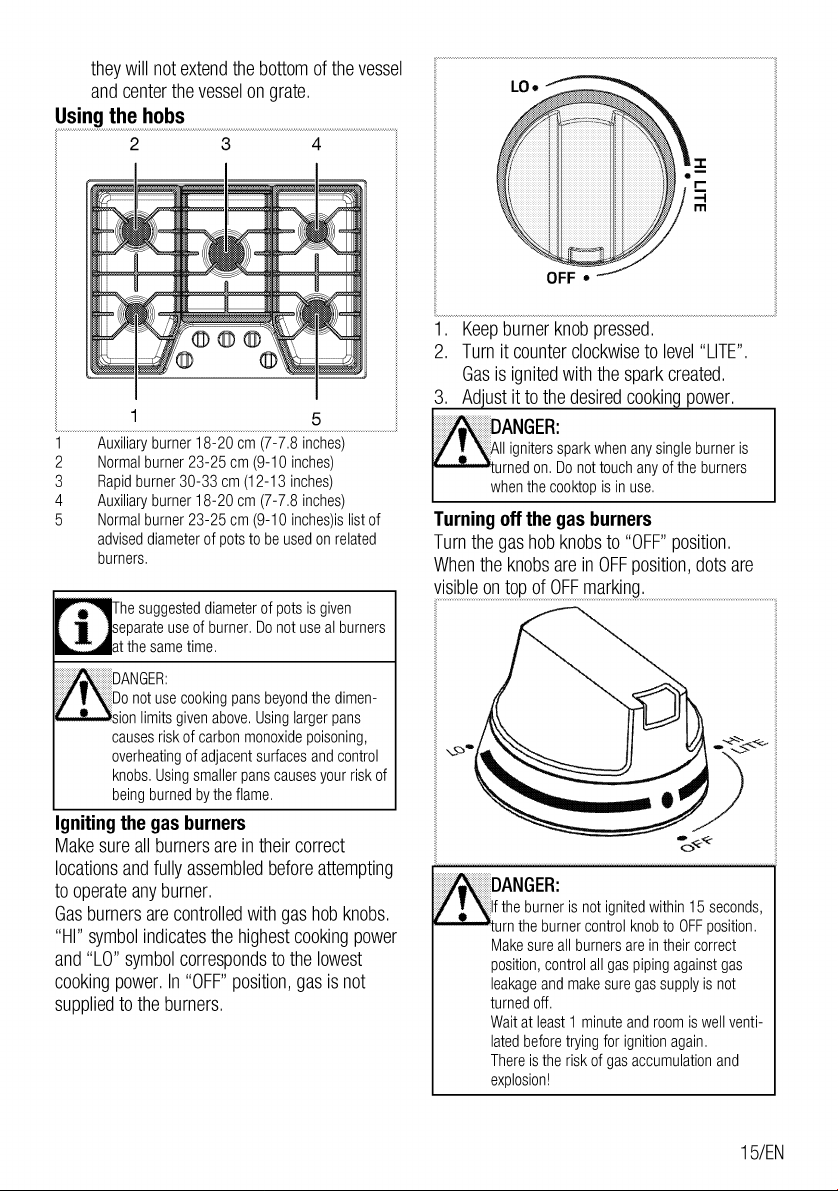 they will not extend the bottom of the vessel and center the vessel on grate.

Using the hobs

2 3 4

1 5

1 Auxiliary burner 18-20 cm (7-7.8 inches)
2 Normal burner 23-25 cm (9-10 inches)
3 Rapid burner 30-33 cm (12-13 inches)
4 Auxiliary burner 18-20 cm (7-7.8 inches)
5 Normal burner 23-25 cm (9-10 inches)is list of advised diameter of pots to be used on related burners.

The suggested diameter of pots is given separate use of burner. Do not use al burners at the same time.

DANGER:
Do not use cooking pans beyond the dimension limits given above. Using larger pans causes risk of carbon monoxide poisoning, overheating of adjacent surfaces and control knobs. Using smaller pans causes your risk of being burned by the flame.

Igniting the gas burners

Make sure all burners are in their correct locations and fully assembled before attempting to operate any burner.

Gas burners are controlled with gas hob knobs. "HI" symbol indicates the highest cooking power and "LO" symbol corresponds to the lowest cooking power. In "OFF" position, gas is not supplied to the burners.

LO
HI LITE
OFF

1. Keep burner knob pressed.
2. Turn it counter clockwise to level "LITE". Gas is ignited with the spark created.
3. Adjust it to the desired cooking power.

DANGER:
All igniters spark when any single burner is turned on. Do not touch any of the burners when the cooktop is in use.

Turning off the gas burners

Turn the gas hob knobs to "OFF" position. When the knobs are in OFF position, dots are visible on top of OFF marking.

LO
HI LITE
OFF

DANGER:
If the burner is not ignited within 15 seconds, turn the burner control knob to OFF position. Make sure all burners are in their correct position, control all gas piping against gas leakage and make sure gas supply is not turned off.
Wait at least 1 minute and room is well ventilated before trying for ignition again.
There is the risk of gas accumulation and explosion!

15/EN